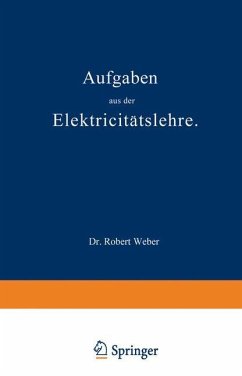 Aufgaben

aus der

Elektricitätslehre.

Dr. Robert Weber

Springer